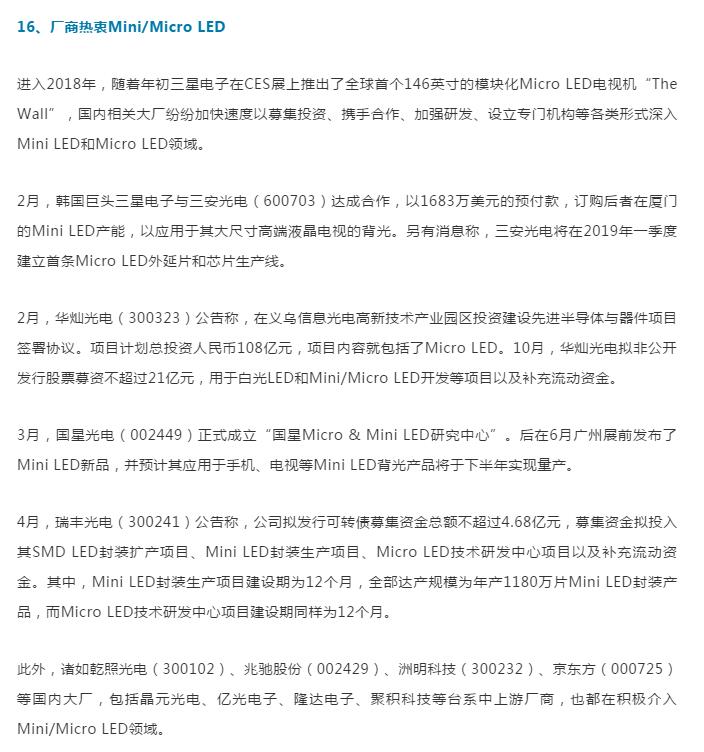 16、厂商热衷Mini/Micro LED

进入2018年，随着年初三星电子在CES展上推出了全球首个146英寸的模块化Micro LED电视机“The Wall”，国内相关大厂纷纷加快速度以募集投资、携手合作、加强研发、设立专门机构等各类形式深入Mini LED和Micro LED领域。

2月，韩国巨头三星电子与三安光电（600703）达成合作，以1683万美元的预付款，订购后者在厦门的Mini LED产能，以应用于其大尺寸高端液晶电视的背光。另有消息称，三安光电将在2019年一季度建立首条Micro LED外延片和芯片生产线。

2月，华灿光电（300323）公告称，在义乌信息光电高新技术产业园区投资建设先进半导体与器件项目签署协议。项目计划总投资人民币108亿元，项目内容就包括了Micro LED。10月，华灿光电拟非公开发行股票募资不超过21亿元，用于白光LED和Mini/Micro LED开发等项目以及补充流动资金。

3月，国星光电（002449）正式成立“国星Micro & Mini LED研究中心”。后在6月广州展前发布了Mini LED新品，并预计其应用于手机、电视等Mini LED背光产品将于下半年实现量产。

4月，瑞丰光电（300241）公告称，公司拟发行可转债募集资金总额不超过4.68亿元，募集资金拟投入其SMD LED封装扩产项目、Mini LED封装生产项目、Micro LED技术研发中心项目以及补充流动资金。其中，Mini LED封装生产项目建设期为12个月，全部达产规模为年产1180万片Mini LED封装产品，而Micro LED技术研发中心项目建设期同样为12个月。

此外，诸如乾照光电（300102）、兆驰股份（002429）、洲明科技（300232）、京东方（000725）等国内大厂，包括晶元光电、亿光电子、隆达电子、聚积科技等台系中上游厂商，也都在积极介入Mini/Micro LED领域。